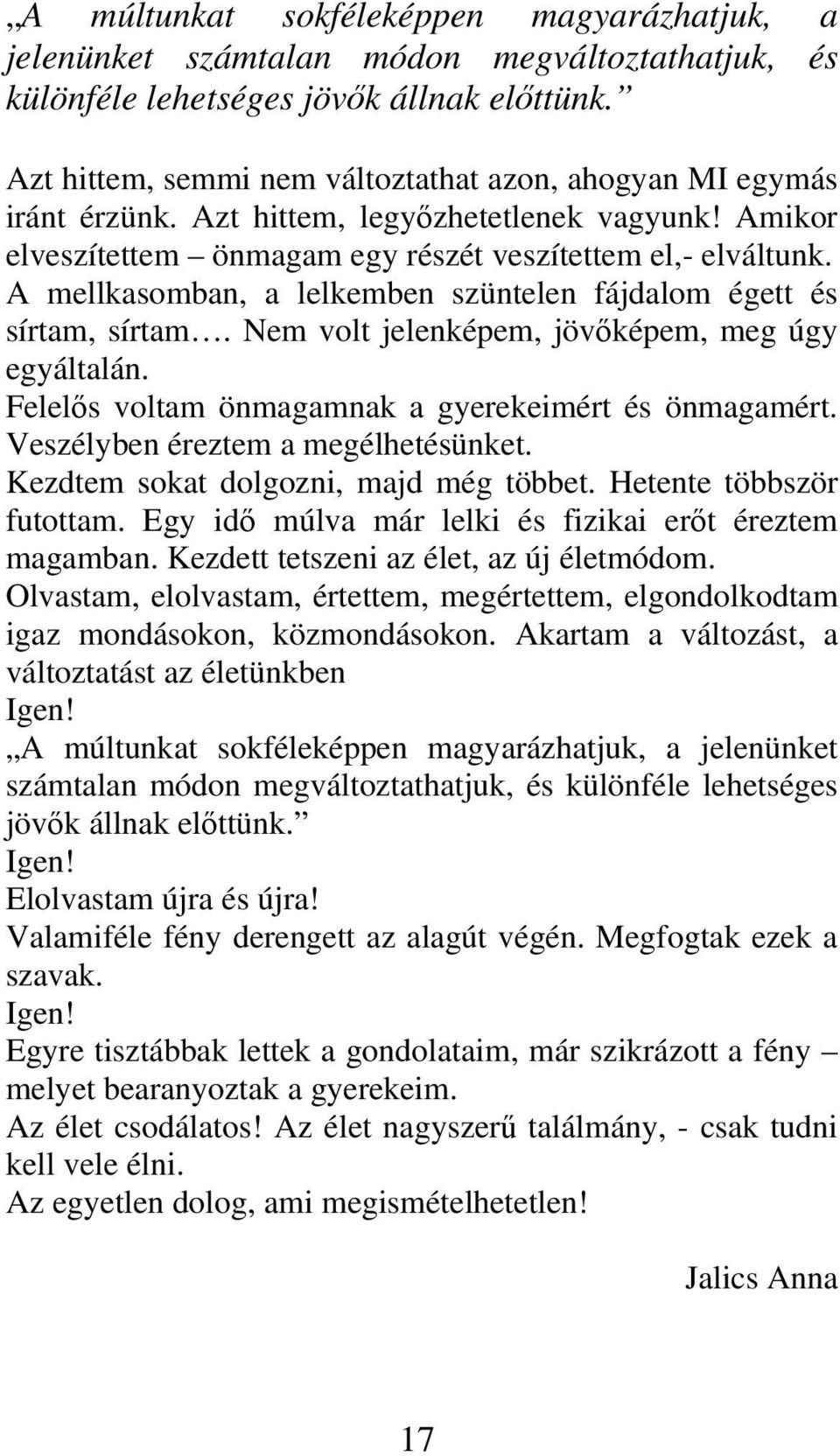 „A múltunkat sokféleképpen magyarázhatjuk, a jelenünket számtalan módon megváltoztathatjuk, és különféle lehetséges jövők állnak előttünk.”

Azt hittem, semmi nem változtathat azon, ahogyan MI egymás iránt érzünk. Azt hittem, legyőzhetetlenek vagyunk! Amikor elveszítettem – önmagam egy részét veszítettem el,- elváltunk. A mellkasomban, a lelkemben szüntelen fájdalom égett és sírtam, sírtam…. Nem volt jelenképem, jövőképem, meg úgy egyáltalán.
Felelős voltam önmagamnak a gyerekeimért és önmagamért. Veszélyben éreztem a megélhetésünket.
Kezdtem sokat dolgozni, majd még többet. Hetente többször futottam. Egy idő múlva már lelki és fizikai erőt éreztem magamban. Kezdett tetszeni az élet, az új életmódom.
Olvastam, elolvastam, értettem, megértettem, elgondolkodtam igaz mondásokon, közmondásokon. Akartam a változást, a változtatást az életünkben
Igen!
„A múltunkat sokféleképpen magyarázhatjuk, a jelenünket számtalan módon megváltoztathatjuk, és különféle lehetséges jövők állnak előttünk.”
Igen!
Elolvastam újra és újra!
Valamiféle fény derengett az alagút végén. Megfogtak ezek a szavak.
Igen!
Egyre tisztábbak lettek a gondolataim, már szikrázott a fény – melyet bearanyoztak a gyerekeim.
Az élet csodálatos! Az élet nagyszerű találmány, - csak tudni kell vele élni.
Az egyetlen dolog, ami megismételhetetlen!

Jalics Anna

17